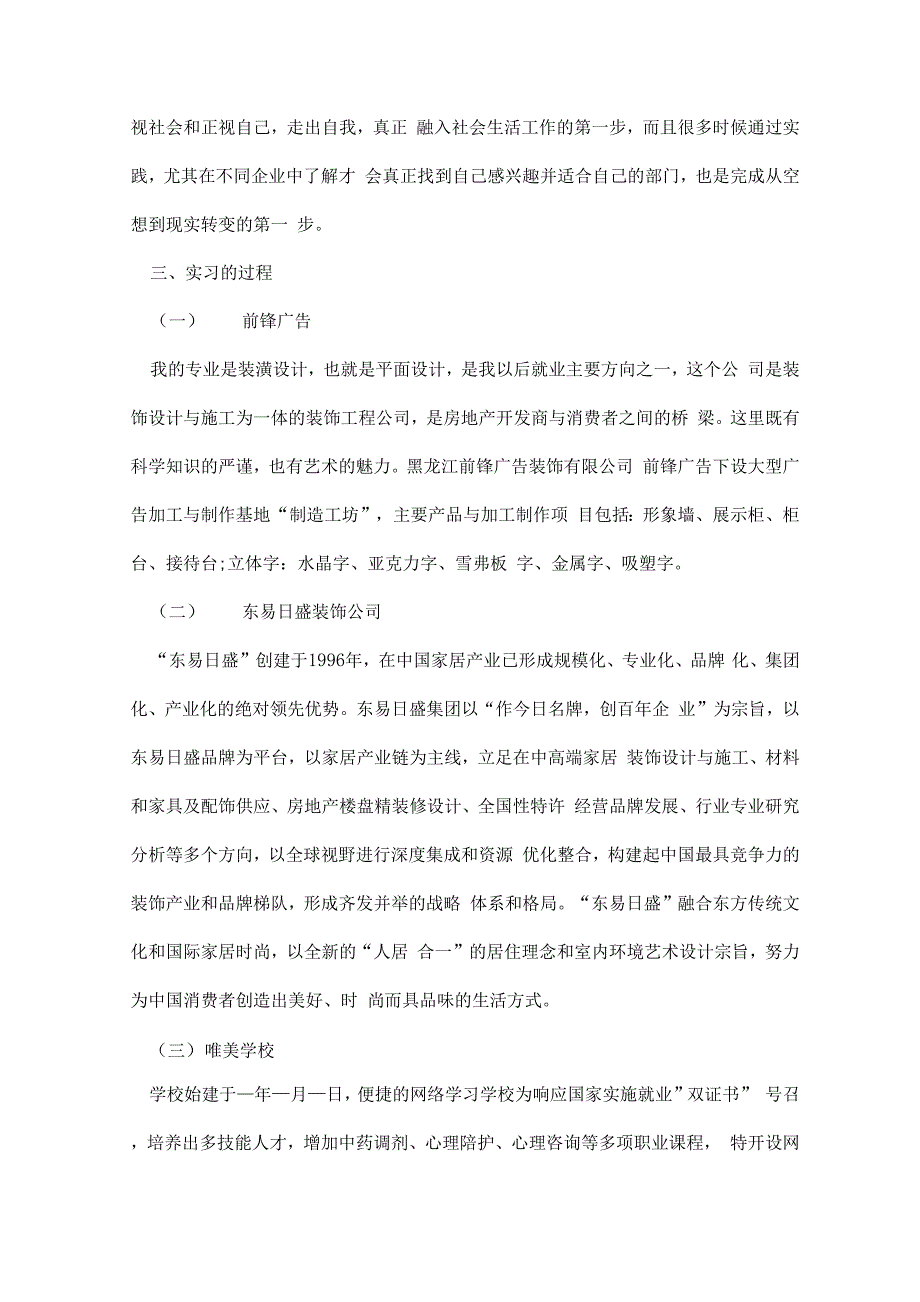 视社会和正视自己，走出自我，真正 融入社会生活工作的第一步，而且很多时候通过实践，尤其在不同企业中了解才 会真正找到自己感兴趣并适合自己的部门，也是完成从空想到现实转变的第一 步。

三、实习的过程

（一）　　前锋广告

我的专业是装潢设计，也就是平面设计，是我以后就业主要方向之一，这个公 司是装饰设计与施工为一体的装饰工程公司，是房地产开发商与消费者之间的桥 梁。这里既有科学知识的严谨，也有艺术的魅力。黑龙江前锋广告装饰有限公司 前锋广告下设大型广告加工与制作基地“制造工坊”，主要产品与加工制作项 目包括：形象墙、展示柜、柜台、接待台;立体字：水晶字、亚克力字、雪弗板 字、金属字、吸塑字。

（二）　　东易日盛装饰公司

“东易日盛”创建于1996年，在中国家居产业已形成规模化、专业化、品牌 化、集团化、产业化的绝对领先优势。东易日盛集团以“作今日名牌，创百年企 业”为宗旨，以东易日盛品牌为平台，以家居产业链为主线，立足在中高端家居 装饰设计与施工、材料和家具及配饰供应、房地产楼盘精装修设计、全国性特许 经营品牌发展、行业专业研究分析等多个方向，以全球视野进行深度集成和资源 优化整合，构建起中国最具竞争力的装饰产业和品牌梯队，形成齐发并举的战略 体系和格局。“东易日盛”融合东方传统文化和国际家居时尚，以全新的“人居 合一”的居住理念和室内环境艺术设计宗旨，努力为中国消费者创造出美好、时 尚而具品味的生活方式。

（三）唯美学校

学校始建于一年一月一日，便捷的网络学习学校为响应国家实施就业”双证书” 号召，培养出多技能人才，增加中药调剂、心理陪护、心理咨询等多项职业课程， 特开设网